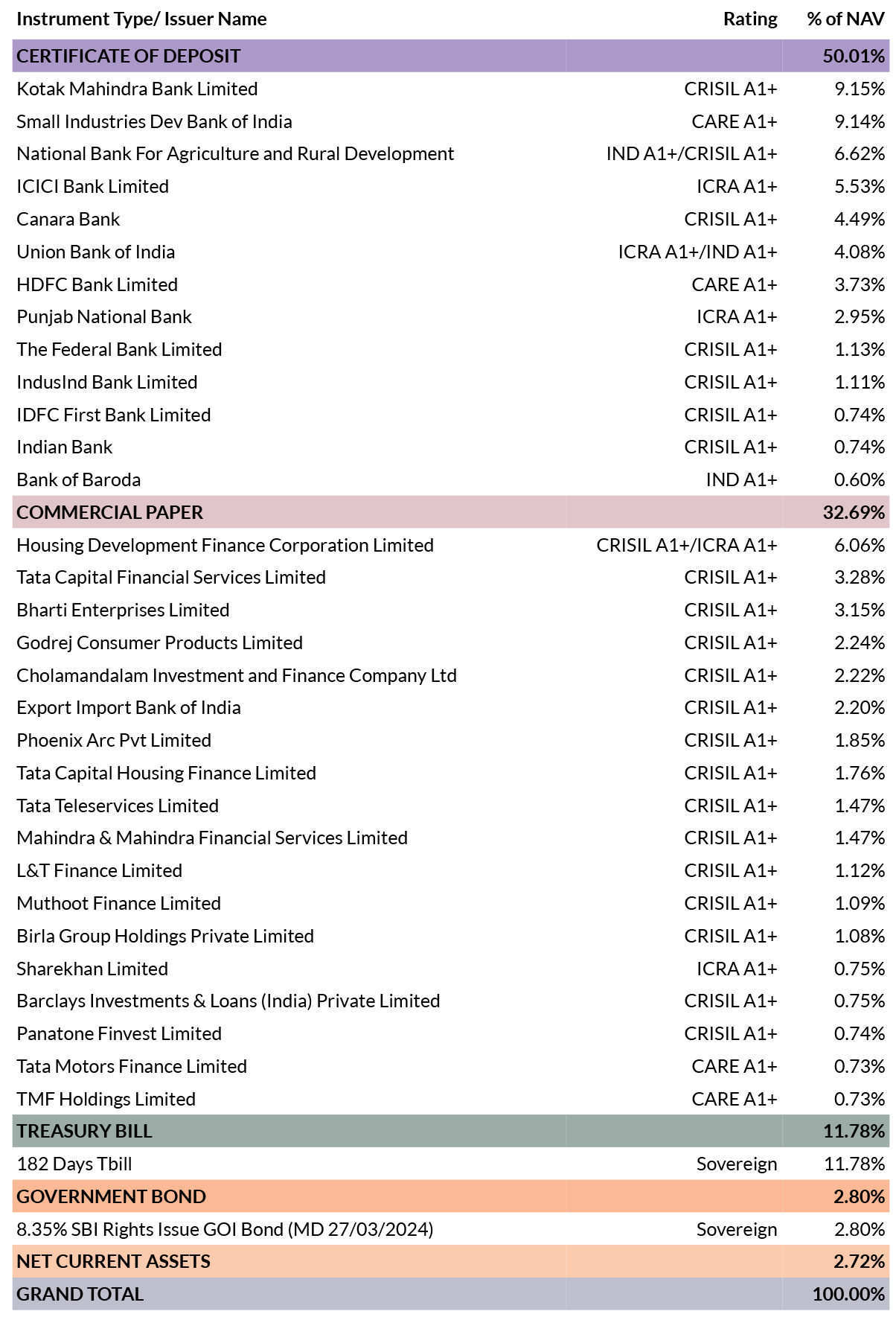 | Instrument Type/ Issuer Name | Rating | % of NAV |
|---|---|---|
| CERTIFICATE OF DEPOSIT | | 50.01% |
| Kotak Mahindra Bank Limited | CRISIL A1+ | 9.15% |
| Small Industries Dev Bank of India | CARE A1+ | 9.14% |
| National Bank For Agriculture and Rural Development | IND A1+/CRISIL A1+ | 6.62% |
| ICICI Bank Limited | ICRA A1+ | 5.53% |
| Canara Bank | CRISIL A1+ | 4.49% |
| Union Bank of India | ICRA A1+/IND A1+ | 4.08% |
| HDFC Bank Limited | CARE A1+ | 3.73% |
| Punjab National Bank | ICRA A1+ | 2.95% |
| The Federal Bank Limited | CRISIL A1+ | 1.13% |
| IndusInd Bank Limited | CRISIL A1+ | 1.11% |
| IDFC First Bank Limited | CRISIL A1+ | 0.74% |
| Indian Bank | CRISIL A1+ | 0.74% |
| Bank of Baroda | IND A1+ | 0.60% |
| COMMERCIAL PAPER | | 32.69% |
| Housing Development Finance Corporation Limited | CRISIL A1+/ICRA A1+ | 6.06% |
| Tata Capital Financial Services Limited | CRISIL A1+ | 3.28% |
| Bharti Enterprises Limited | CRISIL A1+ | 3.15% |
| Godrej Consumer Products Limited | CRISIL A1+ | 2.24% |
| Cholamandalam Investment and Finance Company Ltd | CRISIL A1+ | 2.22% |
| Export Import Bank of India | CRISIL A1+ | 2.20% |
| Phoenix Arc Pvt Limited | CRISIL A1+ | 1.85% |
| Tata Capital Housing Finance Limited | CRISIL A1+ | 1.76% |
| Tata Teleservices Limited | CRISIL A1+ | 1.47% |
| Mahindra & Mahindra Financial Services Limited | CRISIL A1+ | 1.47% |
| L&T Finance Limited | CRISIL A1+ | 1.12% |
| Muthoot Finance Limited | CRISIL A1+ | 1.09% |
| Birla Group Holdings Private Limited | CRISIL A1+ | 1.08% |
| Sharekhan Limited | ICRA A1+ | 0.75% |
| Barclays Investments & Loans (India) Private Limited | CRISIL A1+ | 0.75% |
| Panatone Finvest Limited | CRISIL A1+ | 0.74% |
| Tata Motors Finance Limited | CARE A1+ | 0.73% |
| TMF Holdings Limited | CARE A1+ | 0.73% |
| TREASURY BILL | | 11.78% |
| 182 Days Tbill | Sovereign | 11.78% |
| GOVERNMENT BOND | | 2.80% |
| 8.35% SBI Rights Issue GOI Bond (MD 27/03/2024) | Sovereign | 2.80% |
| NET CURRENT ASSETS | | 2.72% |
| GRAND TOTAL | | 100.00% |